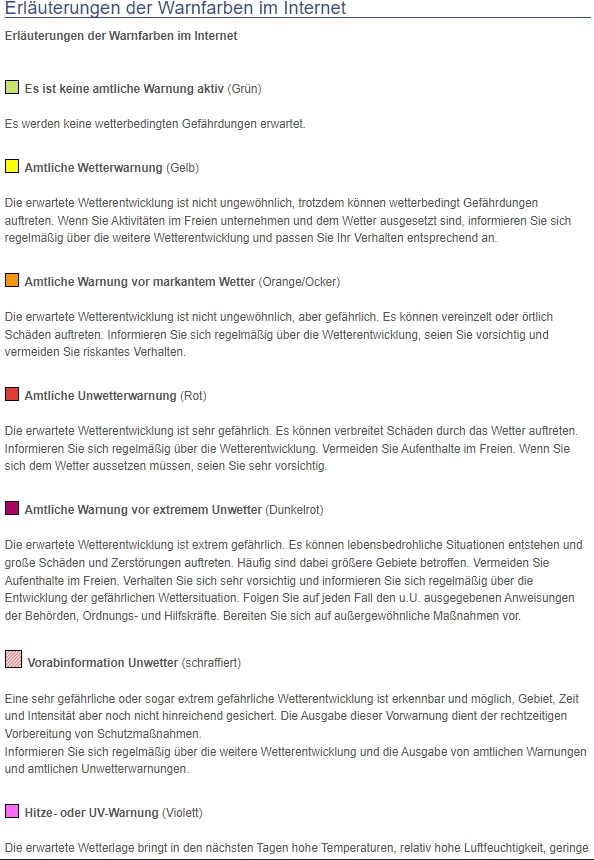 Erläuterungen der Warnfarben im Internet

Erläuterungen der Warnfarben im Internet

Es ist keine amtliche Warnung aktiv (Grün)

Es werden keine wetterbedingten Gefährdungen erwartet.

Amtliche Wetterwarnung (Gelb)

Die erwartete Wetterentwicklung ist nicht ungewöhnlich, trotzdem können wetterbedingt Gefährdungen auftreten. Wenn Sie Aktivitäten im Freien unternehmen und dem Wetter ausgesetzt sind, informieren Sie sich regelmäßig über die weitere Wetterentwicklung und passen Sie Ihr Verhalten entsprechend an.

Amtliche Warnung vor markantem Wetter (Orange/Ocker)

Die erwartete Wetterentwicklung ist nicht ungewöhnlich, aber gefährlich. Es können vereinzelt oder örtlich Schäden auftreten. Informieren Sie sich regelmäßig über die Wetterentwicklung, seien Sie vorsichtig und vermeiden Sie riskantes Verhalten.

Amtliche Unwetterwarnung (Rot)

Die erwartete Wetterentwicklung ist sehr gefährlich. Es können verbreitet Schäden durch das Wetter auftreten. Informieren Sie sich regelmäßig über die Wetterentwicklung. Vermeiden Sie Aufenthalte im Freien. Wenn Sie sich dem Wetter aussetzen müssen, seien Sie sehr vorsichtig.

Amtliche Warnung vor extremem Unwetter (Dunkelrot)

Die erwartete Wetterentwicklung ist extrem gefährlich. Es können lebensbedrohliche Situationen entstehen und große Schäden und Zerstörungen auftreten. Häufig sind dabei größere Gebiete betroffen. Vermeiden Sie Aufenthalte im Freien. Verhalten Sie sich sehr vorsichtig und informieren Sie sich regelmäßig über die Entwicklung der gefährlichen Wettersituation. Folgen Sie auf jeden Fall den u.U. ausgegebenen Anweisungen der Behörden, Ordnungs- und Hilfskräfte. Bereiten Sie sich auf außergewöhnliche Maßnahmen vor.

Vorabinformation Unwetter (schraffiert)

Eine sehr gefährliche oder sogar extrem gefährliche Wetterentwicklung ist erkennbar und möglich, Gebiet, Zeit und Intensität aber noch nicht hinreichend gesichert. Die Ausgabe dieser Vorwarnung dient der rechtzeitigen Vorbereitung von Schutzmaßnahmen.
Informieren Sie sich regelmäßig über die weitere Wetterentwicklung und die Ausgabe von amtlichen Warnungen und amtlichen Unwetterwarnungen.

Hitze- oder UV-Warnung (Violett)

Die erwartete Wetterlage bringt in den nächsten Tagen hohe Temperaturen, relativ hohe Luftfeuchtigkeit, geringe